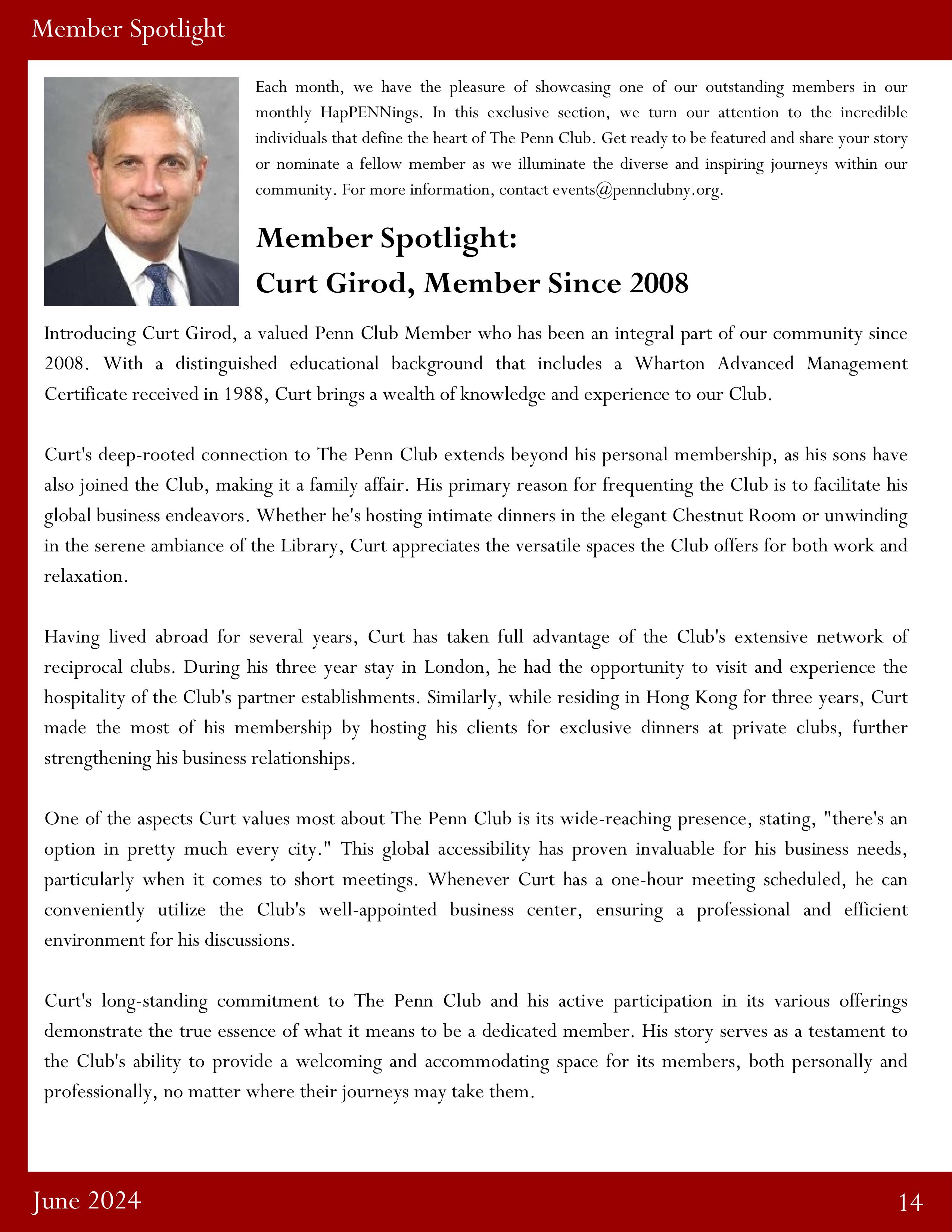 Member Spotlight

Each month, we have the pleasure of showcasing one of our outstanding members in our monthly HapPENNings. In this exclusive section, we turn our attention to the incredible individuals that define the heart of The Penn Club. Get ready to be featured and share your story or nominate a fellow member as we illuminate the diverse and inspiring journeys within our community. For more information, contact events@pennclubny.org.

Member Spotlight:
Curt Girod, Member Since 2008

Introducing Curt Girod, a valued Penn Club Member who has been an integral part of our community since 2008. With a distinguished educational background that includes a Wharton Advanced Management Certificate received in 1988, Curt brings a wealth of knowledge and experience to our Club.

Curt's deep-rooted connection to The Penn Club extends beyond his personal membership, as his sons have also joined the Club, making it a family affair. His primary reason for frequenting the Club is to facilitate his global business endeavors. Whether he's hosting intimate dinners in the elegant Chestnut Room or unwinding in the serene ambiance of the Library, Curt appreciates the versatile spaces the Club offers for both work and relaxation.

Having lived abroad for several years, Curt has taken full advantage of the Club's extensive network of reciprocal clubs. During his three year stay in London, he had the opportunity to visit and experience the hospitality of the Club's partner establishments. Similarly, while residing in Hong Kong for three years, Curt made the most of his membership by hosting his clients for exclusive dinners at private clubs, further strengthening his business relationships.

One of the aspects Curt values most about The Penn Club is its wide-reaching presence, stating, "there's an option in pretty much every city." This global accessibility has proven invaluable for his business needs, particularly when it comes to short meetings. Whenever Curt has a one-hour meeting scheduled, he can conveniently utilize the Club's well-appointed business center, ensuring a professional and efficient environment for his discussions.

Curt's long-standing commitment to The Penn Club and his active participation in its various offerings demonstrate the true essence of what it means to be a dedicated member. His story serves as a testament to the Club's ability to provide a welcoming and accommodating space for its members, both personally and professionally, no matter where their journeys may take them.

June 2024

14